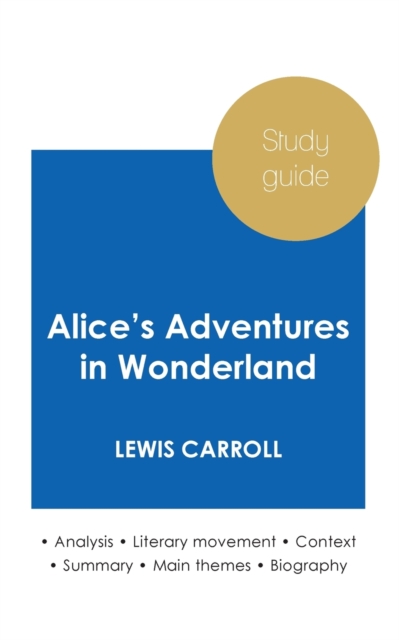 Study guide

Alice's Adventures in Wonderland

LEWIS CARROLL

• Analysis • Literary movement • Context
• Summary • Main themes • Biography